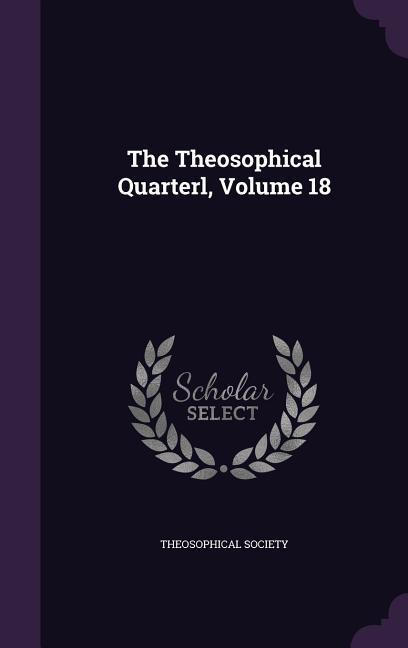 The Theosophical Quarterl, Volume 18

Scholar SELECT

THEOSOPHICAL SOCIETY